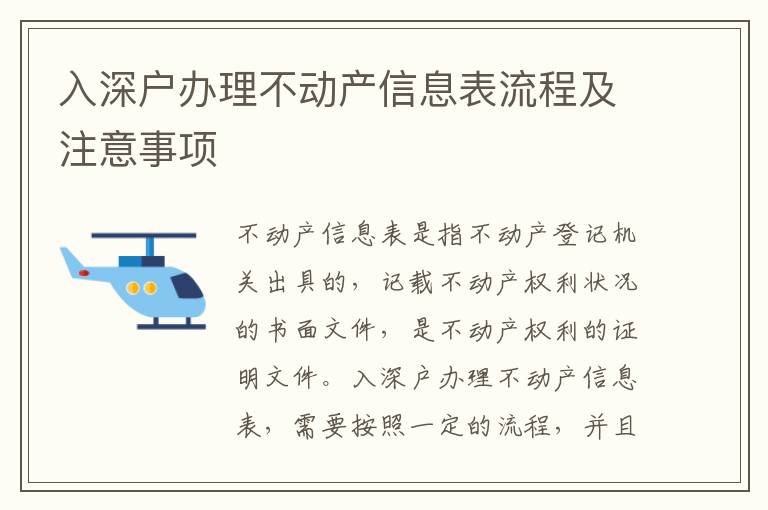 入深户办理不动产信息表流程及注意事项

不动产信息表是指不动产登记机关出具的，记载不动产权利状况的书面文件，是不动产权利的证明文件。入深户办理不动产信息表，需要按照一定的流程，并且